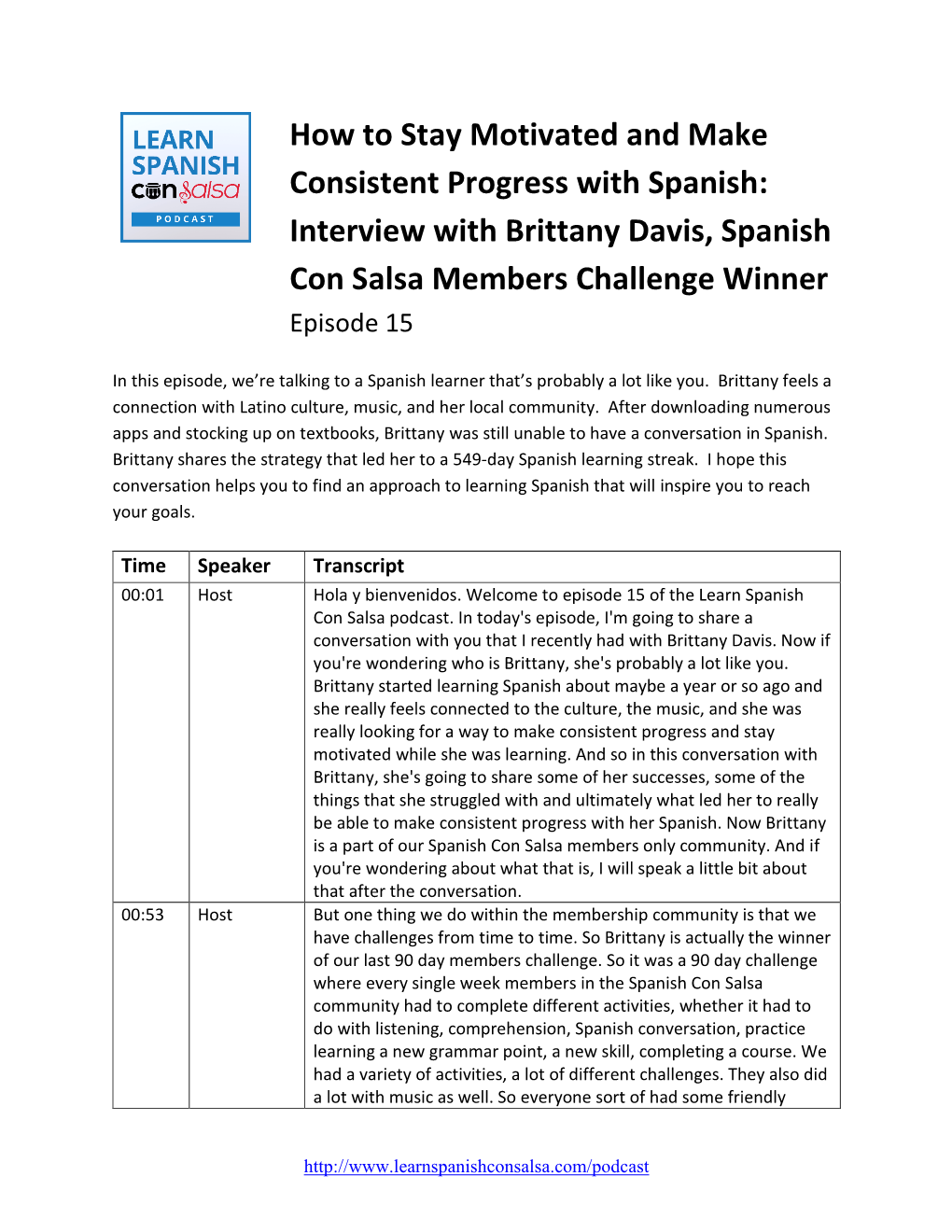 LEARN SPANISH con salsa PODCAST

How to Stay Motivated and Make Consistent Progress with Spanish: Interview with Brittany Davis, Spanish Con Salsa Members Challenge Winner
Episode 15

In this episode, we're talking to a Spanish learner that's probably a lot like you. Brittany feels a connection with Latino culture, music, and her local community. After downloading numerous apps and stocking up on textbooks, Brittany was still unable to have a conversation in Spanish. Brittany shares the strategy that led her to a 549-day Spanish learning streak. I hope this conversation helps you to find an approach to learning Spanish that will inspire you to reach your goals.

| Time | Speaker | Transcript |
|---|---|---|
| 00:01 | Host | Hola y bienvenidos. Welcome to episode 15 of the Learn Spanish Con Salsa podcast. In today's episode, I'm going to share a conversation with you that I recently had with Brittany Davis. Now if you're wondering who is Brittany, she's probably a lot like you. Brittany started learning Spanish about maybe a year or so ago and she really feels connected to the culture, the music, and she was really looking for a way to make consistent progress and stay motivated while she was learning. And so in this conversation with Brittany, she's going to share some of her successes, some of the things that she struggled with and ultimately what led her to really be able to make consistent progress with her Spanish. Now Brittany is a part of our Spanish Con Salsa members only community. And if you're wondering about what that is, I will speak a little bit about that after the conversation. |
| 00:53 | Host | But one thing we do within the membership community is that we have challenges from time to time. So Brittany is actually the winner of our last 90 day members challenge. So it was a 90 day challenge where every single week members in the Spanish Con Salsa community had to complete different activities, whether it had to do with listening, comprehension, Spanish conversation, practice learning a new grammar point, a new skill, completing a course. We had a variety of activities, a lot of different challenges. They also did a lot with music as well. So everyone sort of had some friendly |

http://www.learnspanishconsalsa.com/podcast